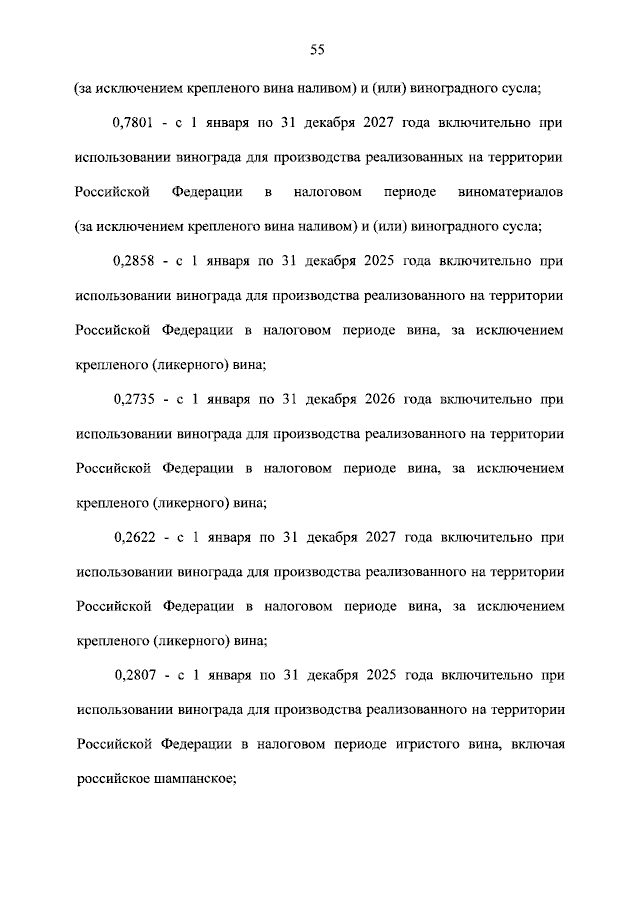 55

(за исключением крепленого вина наливом) и (или) виноградного сусла;

0,7801 - с 1 января по 31 декабря 2027 года включительно при использовании винограда для производства реализованных на территории Российской Федерации в налоговом периоде виноматериалов (за исключением крепленого вина наливом) и (или) виноградного сусла;

0,2858 - с 1 января по 31 декабря 2025 года включительно при использовании винограда для производства реализованного на территории Российской Федерации в налоговом периоде вина, за исключением крепленого (ликерного) вина;

0,2735 - с 1 января по 31 декабря 2026 года включительно при использовании винограда для производства реализованного на территории Российской Федерации в налоговом периоде вина, за исключением крепленого (ликерного) вина;

0,2622 - с 1 января по 31 декабря 2027 года включительно при использовании винограда для производства реализованного на территории Российской Федерации в налоговом периоде вина, за исключением крепленого (ликерного) вина;

0,2807 - с 1 января по 31 декабря 2025 года включительно при использовании винограда для производства реализованного на территории Российской Федерации в налоговом периоде игристого вина, включая российское шампанское;